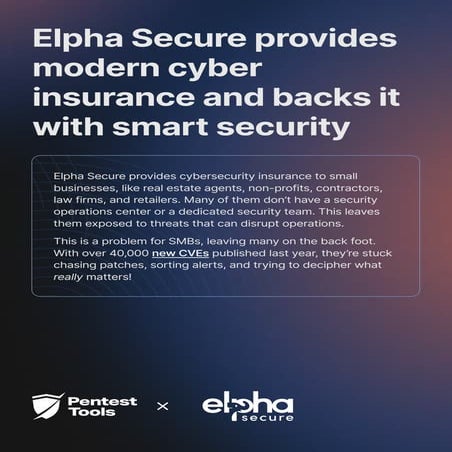 Elpha Secure provides modern cyber insurance and backs it with smart security

Elpha Secure provides cybersecurity insurance to small businesses, like real estate agents, non-profits, contractors, law firms, and retailers. Many of them don't have a security operations center or a dedicated security team. This leaves them exposed to threats that can disrupt operations.

This is a problem for SMBs, leaving many on the back foot. With over 40,000 new CVEs published last year, they're stuck chasing patches, sorting alerts, and trying to decipher what really matters!

Pentest Tools × elpha secure